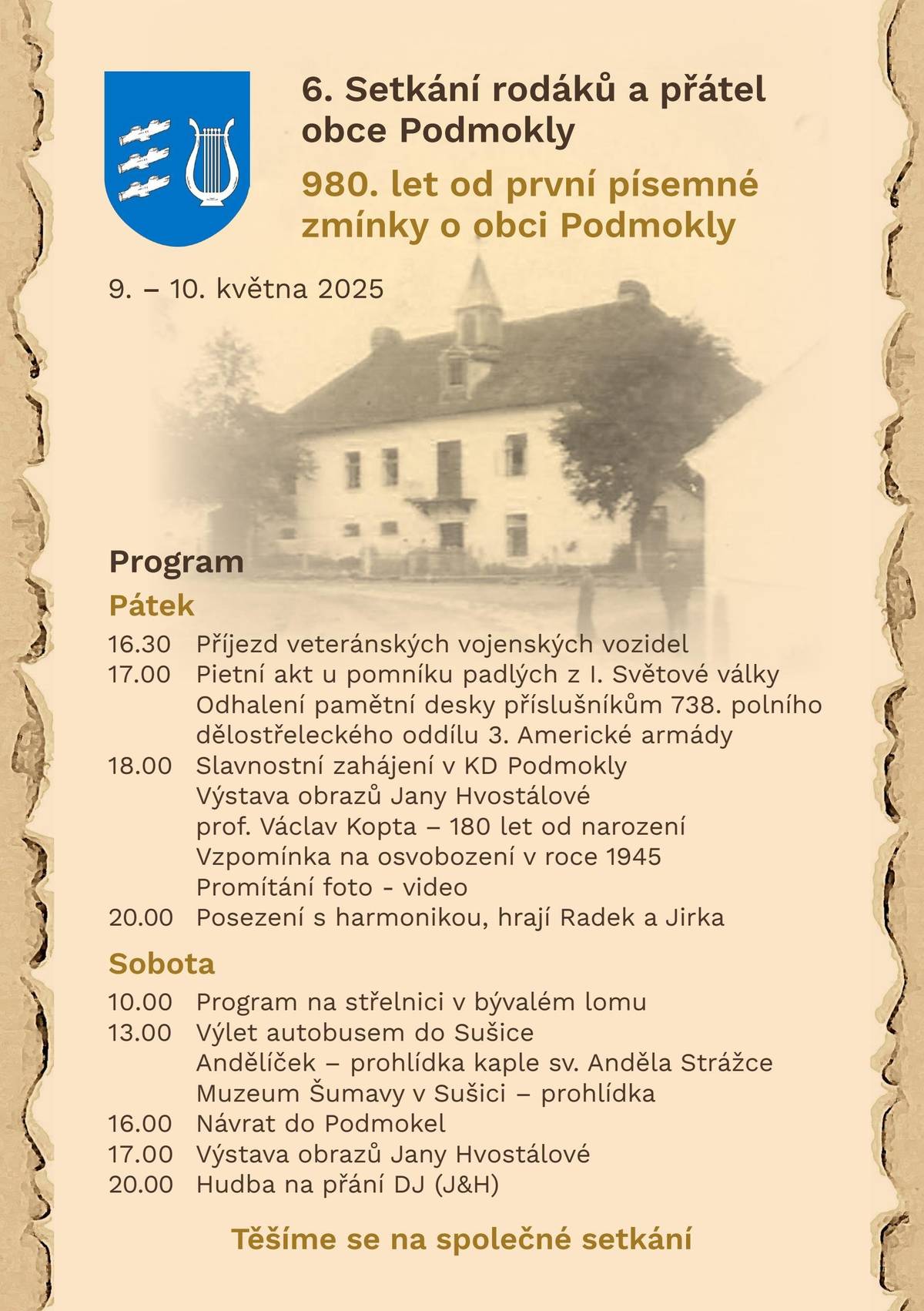 6. Setkání rodáků a přátel obce Podmokly

980. let od první písemné zmínky o obci Podmokly

9. – 10. května 2025

Program

Pátek

16.30 Příjezd veteránských vojenských vozidel
17.00 Pietní akt u pomníku padlých z I. Světové války
Odhalení pamětní desky příslušníkům 738. polního dělostřeleckého oddílu 3. Americké armády
18.00 Slavnostní zahájení v KD Podmokly
Výstava obrazů Jany Hvostálové
prof. Václav Kopta – 180 let od narození
Vzpomínka na osvobození v roce 1945
Promítání foto - video
20.00 Posezení s harmonikou, hrají Radek a Jirka

Sobota

10.00 Program na střelnici v bývalém lomu
13.00 Výlet autobusem do Sušice
Andělíček – prohlídka kaple sv. Anděla Strážce
Muzeum Šumavy v Sušici – prohlídka
16.00 Návrat do Podmokel
17.00 Výstava obrazů Jany Hvostálové
20.00 Hudba na přání DJ (J&H)

Těšíme se na společné setkání